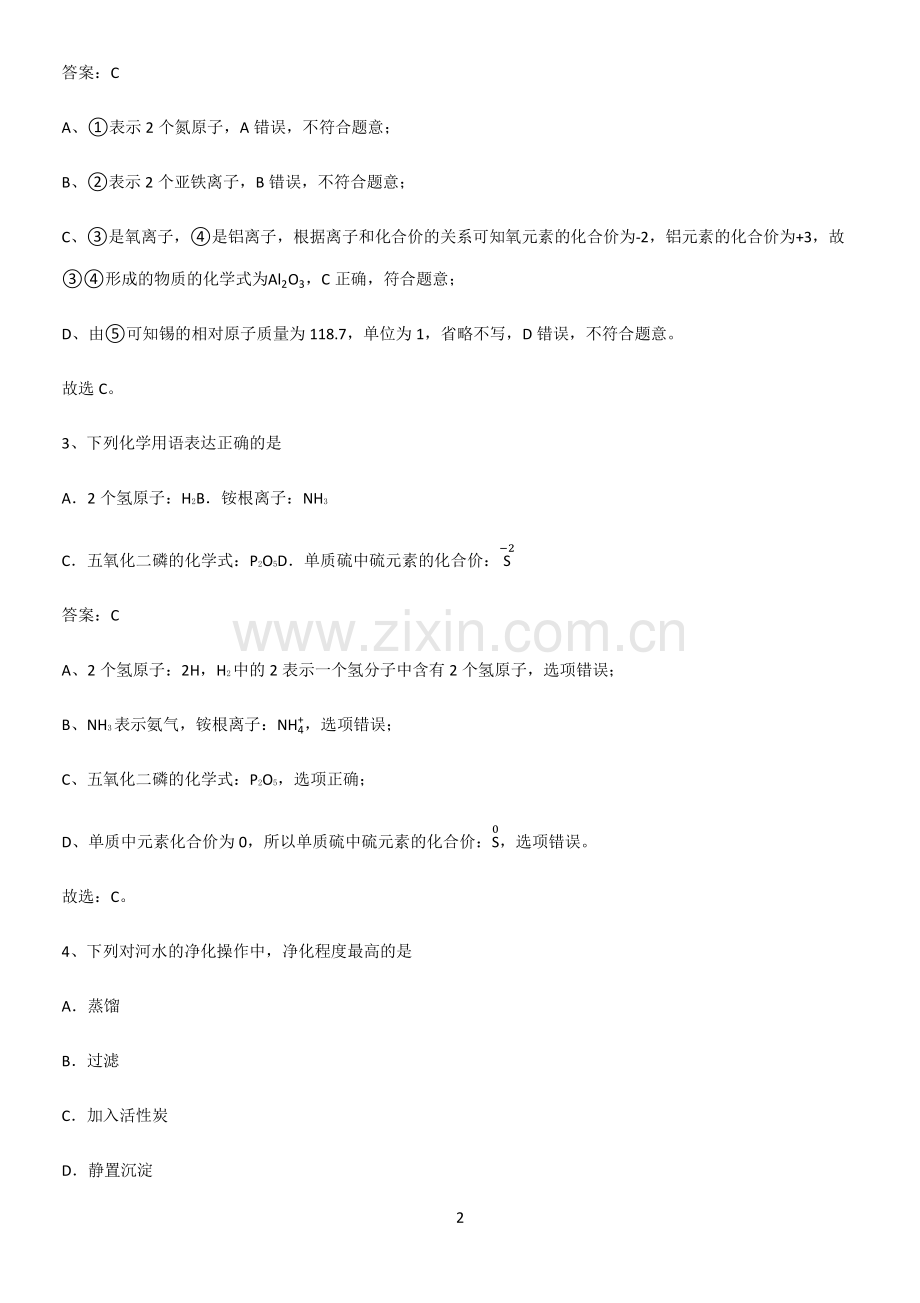 答案：C

A、①表示2个氮原子，A错误，不符合题意；

B、②表示2个亚铁离子，B错误，不符合题意；

C、③是氧离子，④是铝离子，根据离子和化合价的关系可知氧元素的化合价为-2，铝元素的化合价为+3，故③④形成的物质的化学式为$Al_2O_3$，C正确，符合题意；

D、由⑤可知锡的相对原子质量为118.7，单位为1，省略不写，D错误，不符合题意。

故选C。

3、下列化学用语表达正确的是

A．2个氢原子：$H_2$B．铵根离子：$NH_3$

C．五氧化二磷的化学式：$P_2O_5$D．单质硫中硫元素的化合价：$\overset{-2}{S}$

答案：C

A、2个氢原子：2H，$H_2$中的2表示一个氢分子中含有2个氢原子，选项错误；

B、$NH_3$表示氨气，铵根离子：$NH_4^+$，选项错误；

C、五氧化二磷的化学式：$P_2O_5$，选项正确；

D、单质中元素化合价为0，所以单质硫中硫元素的化合价：$\overset{0}{S}$，选项错误。

故选：C。

4、下列对河水的净化操作中，净化程度最高的是

A．蒸馏

B．过滤

C．加入活性炭

D．静置沉淀

2

www.zixin.com.cn